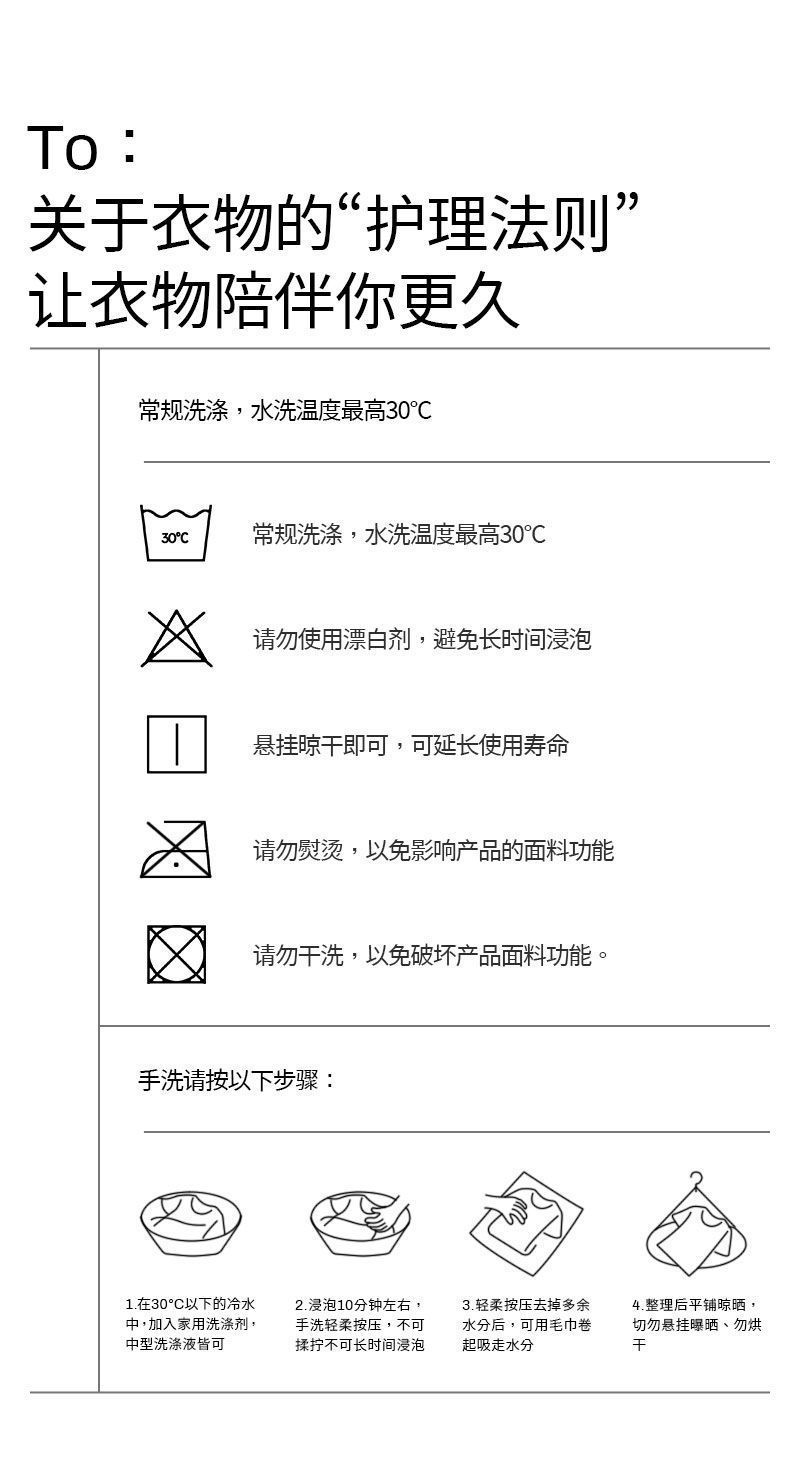 To：
关于衣物的“护理法则”
让衣物陪伴你更久

常规洗涤，水洗温度最高30℃

30℃

常规洗涤，水洗温度最高30℃

请勿使用漂白剂，避免长时间浸泡

悬挂晾干即可，可延长使用寿命

请勿熨烫，以免影响产品的面料功能

请勿干洗，以免破坏产品面料功能。

手洗请按以下步骤：

1.在30°C以下的冷水中，加入家用洗涤剂，中型洗涤液皆可

2.浸泡10分钟左右，手洗轻柔按压，不可揉拧不可长时间浸泡

3.轻柔按压去掉多余水分后，可用毛巾卷起吸走水分

4.整理后平铺晾晒，切勿悬挂曝晒、勿烘干